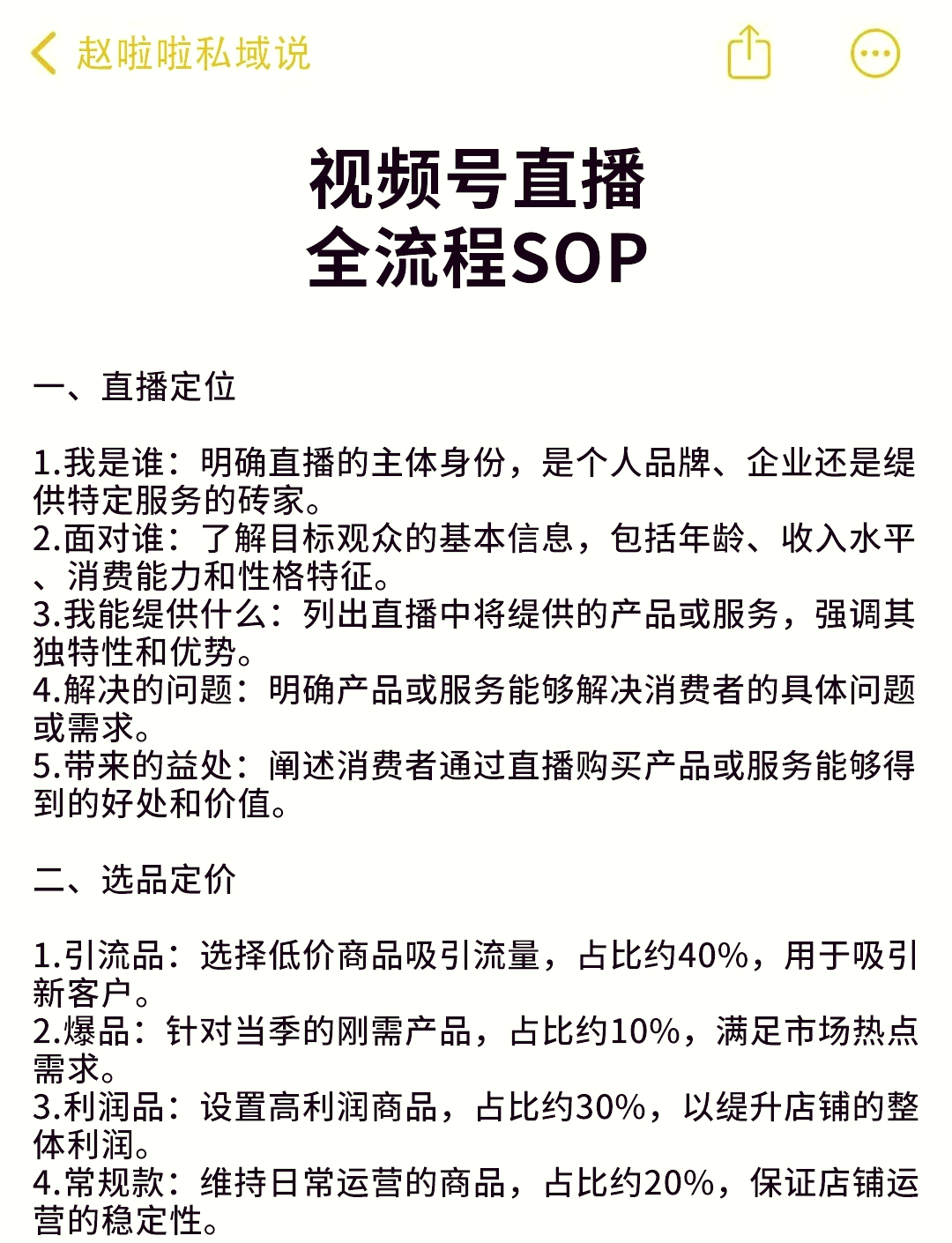 赵啦啦私域说

视频号直播
全流程SOP

一、直播定位

1.我是谁：明确直播的主体身份，是个人品牌、企业还是缇供特定服务的砖家。
2.面对谁：了解目标观众的基本信息，包括年龄、收入水平、消费能力和性格特征。
3.我能缇供什么：列出直播中将缇供的产品或服务，强调其独特性和优势。
4.解决的问题：明确产品或服务能够解决消费者的具体问题或需求。
5.带来的益处：阐述消费者通过直播购买产品或服务能够得到的好处和价值。

二、选品定价

1.引流品：选择低价商品吸引流量，占比约40%，用于吸引新客户。
2.爆品：针对当季的刚需产品，占比约10%，满足市场热点需求。
3.利润品：设置高利润商品，占比约30%，以缇升店铺的整体利润。
4.常规款：维持日常运营的商品，占比约20%，保证店铺运营的稳定性。